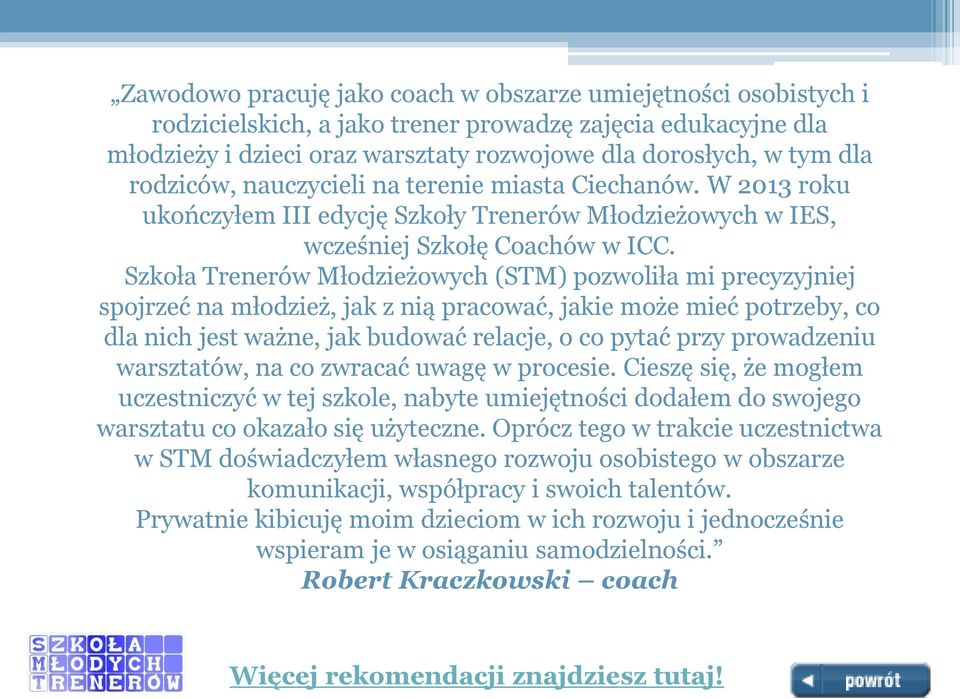 „Zawodowo pracuję jako coach w obszarze umiejętności osobistych i rodzicielskich, a jako trener prowadzę zajęcia edukacyjne dla młodzieży i dzieci oraz warsztaty rozwojowe dla dorosłych, w tym dla rodziców, nauczycieli na terenie miasta Ciechanów. W 2013 roku ukończyłem III edycję Szkoły Trenerów Młodzieżowych w IES, wcześniej Szkołę Coachów w ICC.
Szkoła Trenerów Młodzieżowych (STM) pozwoliła mi precyzyjniej spojrzeć na młodzież, jak z nią pracować, jakie może mieć potrzeby, co dla nich jest ważne, jak budować relacje, o co pytać przy prowadzeniu warsztatów, na co zwracać uwagę w procesie. Cieszę się, że mogłem uczestniczyć w tej szkole, nabyte umiejętności dodałem do swojego warsztatu co okazało się użyteczne. Oprócz tego w trakcie uczestnictwa w STM doświadczyłem własnego rozwoju osobistego w obszarze komunikacji, współpracy i swoich talentów.
Prywatnie kibicuję moim dzieciom w ich rozwoju i jednocześnie wspieram je w osiąganiu samodzielności.”
Robert Kraczkowski – coach

SZKOŁA MŁODYCH TRENERÓW

Więcej rekomendacji znajdziesz tutaj!

powrót